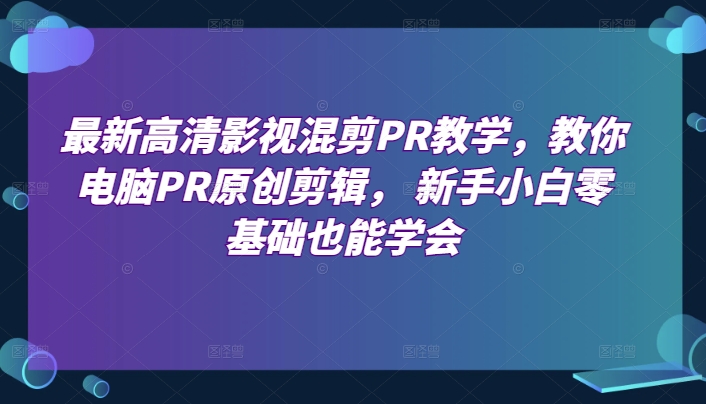 最新高清影视混剪PR教学，教你电脑PR原创剪辑，新手小白零基础也能学会